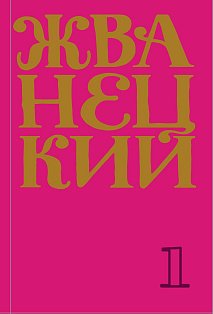 ЖВА
НЕЦ
КИЙ

1